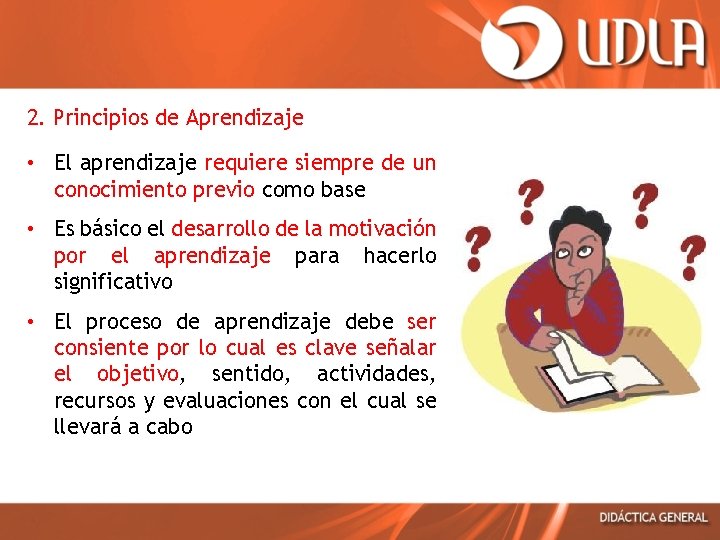 UDLA

2. Principios de Aprendizaje

• El aprendizaje requiere siempre de un conocimiento previo como base

• Es básico el desarrollo de la motivación por el aprendizaje para hacerlo significativo

• El proceso de aprendizaje debe ser consiente por lo cual es clave señalar el objetivo, sentido, actividades, recursos y evaluaciones con el cual se llevará a cabo

? ? ? ?

DIDÁCTICA GENERAL